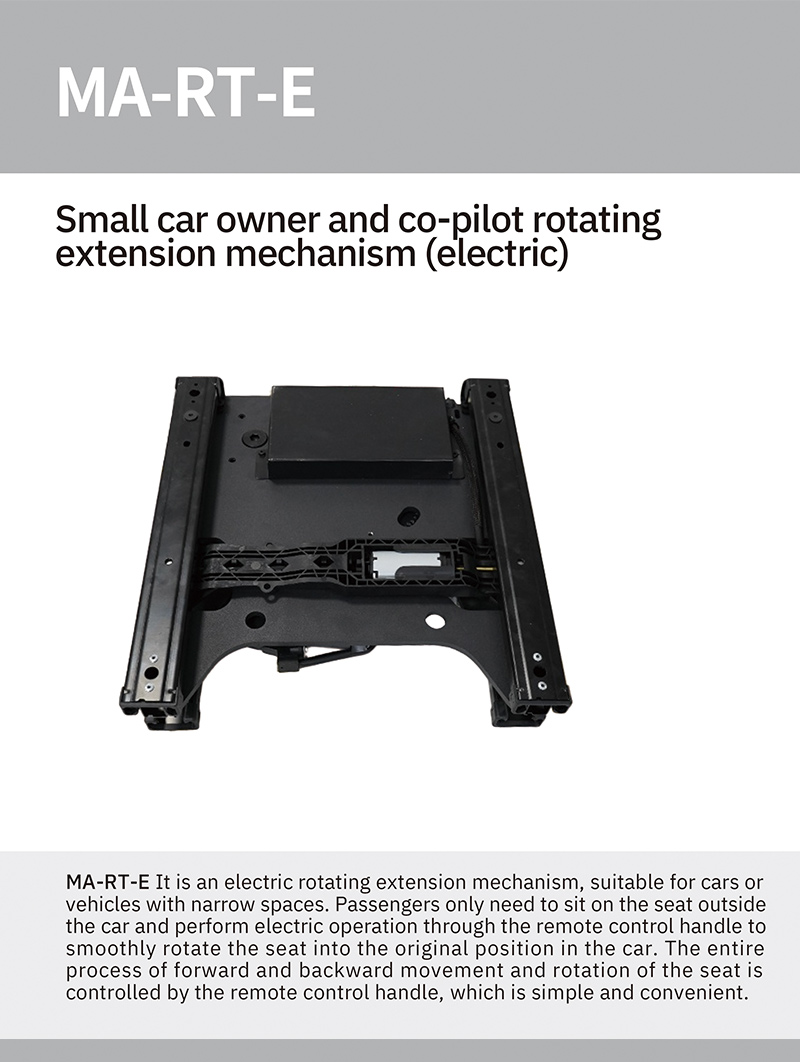 MA-RT-E

Small car owner and co-pilot rotating extension mechanism (electric)

MA-RT-E It is an electric rotating extension mechanism, suitable for cars or vehicles with narrow spaces. Passengers only need to sit on the seat outside the car and perform electric operation through the remote control handle to smoothly rotate the seat into the original position in the car. The entire process of forward and backward movement and rotation of the seat is controlled by the remote control handle, which is simple and convenient.